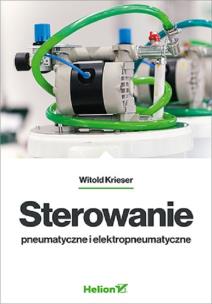 Witold Krieser

Sterowanie
pneumatyczne i elektropneumatyczne

Helion